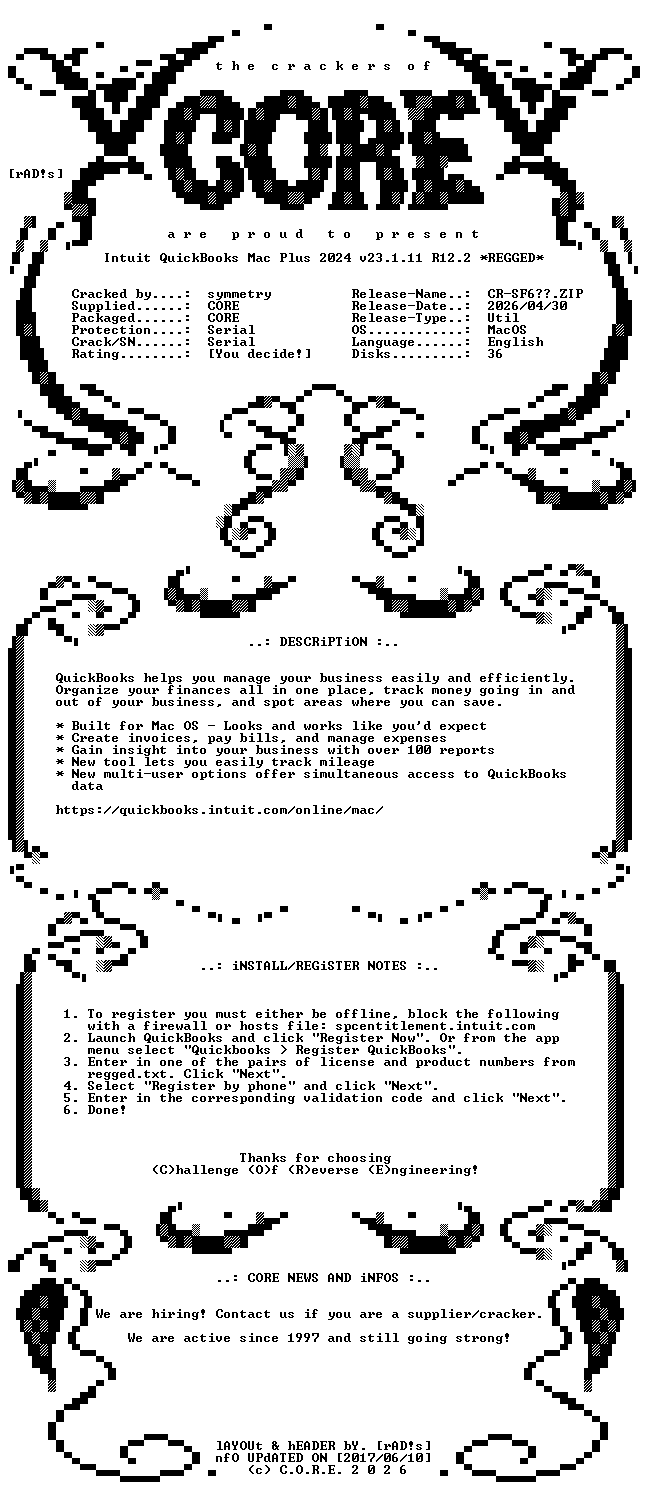 the crackers of

CORE

[rAD!s]

are proud to present

Intuit QuickBooks Mac Plus 2024 v23.1.11 R12.2 *REGGED*

Cracked by....: symmetry
Supplied......: CORE
Packaged......: CORE
Protection....: Serial
Crack/SN......: Serial
Rating........: [You decide!]

Release-Name..: CR-SF6??.ZIP
Release-Date..: 2026/04/30
Release-Type..: Util
OS............: MacOS
Language......: English
Disks.........: 36

..: DESCRiPTiON :..

QuickBooks helps you manage your business easily and efficiently. Organize your finances all in one place, track money going in and out of your business, and spot areas where you can save.

* Built for Mac OS - Looks and works like you'd expect
* Create invoices, pay bills, and manage expenses
* Gain insight into your business with over 100 reports
* New tool lets you easily track mileage
* New multi-user options offer simultaneous access to QuickBooks data

https://quickbooks.intuit.com/online/mac/

..: iNSTALL/REGiSTER NOTES :..

1. To register you must either be offline, block the following with a firewall or hosts file: spcentitlement.intuit.com
2. Launch QuickBooks and click "Register Now". Or from the app menu select "Quickbooks > Register QuickBooks".
3. Enter in one of the pairs of license and product numbers from regged.txt. Click "Next".
4. Select "Register by phone" and click "Next".
5. Enter in the corresponding validation code and click "Next".
6. Done!

Thanks for choosing
(C)hallenge (O)f (R)everse (E)ngineering!

..: CORE NEWS AND iNFOS :..

We are hiring! Contact us if you are a supplier/cracker.

We are active since 1997 and still going strong!

lAYOUt & hEADER bY. [rAD!s]
nfO UPdATED ON [2017/06/10]
(c) C.O.R.E. 2 0 2 6